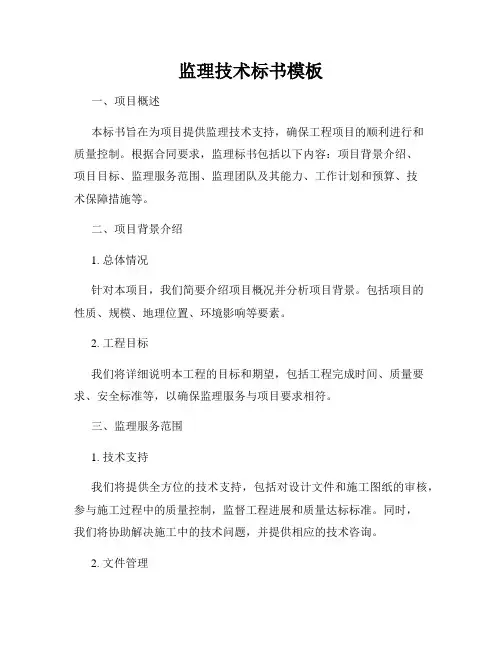 监理技术标书模板

一、项目概述

本标书旨在为项目提供监理技术支持，确保工程项目的顺利进行和质量控制。根据合同要求，监理标书包括以下内容：项目背景介绍、项目目标、监理服务范围、监理团队及其能力、工作计划和预算、技术保障措施等。

二、项目背景介绍

1. 总体情况

针对本项目，我们简要介绍项目概况并分析项目背景。包括项目的性质、规模、地理位置、环境影响等要素。

2. 工程目标

我们将详细说明本工程的目标和期望，包括工程完成时间、质量要求、安全标准等，以确保监理服务与项目要求相符。

三、监理服务范围

1. 技术支持

我们将提供全方位的技术支持，包括对设计文件和施工图纸的审核，参与施工过程中的质量控制，监督工程进展和质量达标标准。同时，我们将协助解决施工中的技术问题，并提供相应的技术咨询。

2. 文件管理